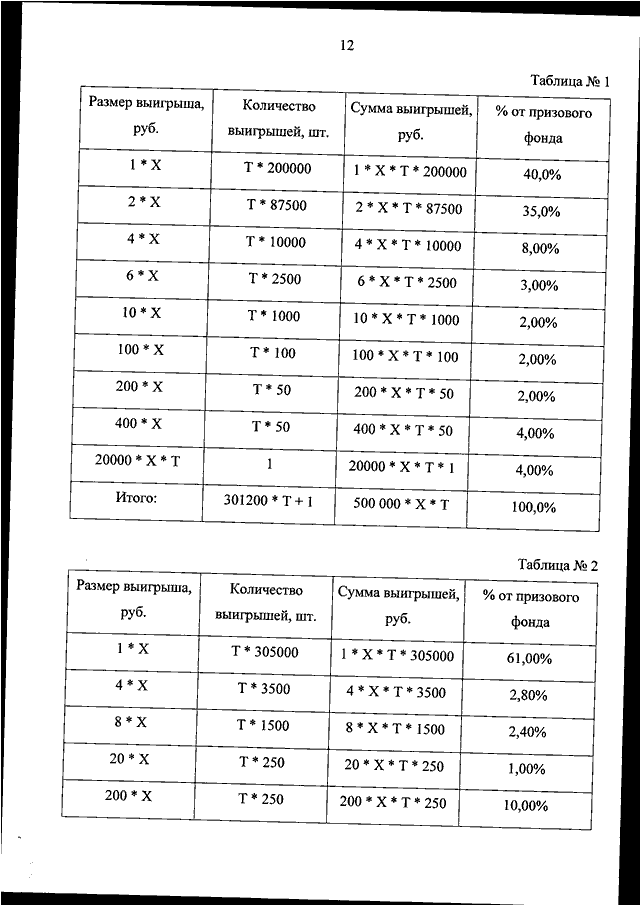 12

Таблица № 1

| Размер выигрыша, руб. | Количество выигрышей, шт. | Сумма выигрышей, руб. | % от призового фонда |
|---|---|---|---|
| 1 * X | T * 200000 | 1 * X * T * 200000 | 40,0% |
| 2 * X | T * 87500 | 2 * X * T * 87500 | 35,0% |
| 4 * X | T * 10000 | 4 * X * T * 10000 | 8,00% |
| 6 * X | T * 2500 | 6 * X * T * 2500 | 3,00% |
| 10 * X | T * 1000 | 10 * X * T * 1000 | 2,00% |
| 100 * X | T * 100 | 100 * X * T * 100 | 2,00% |
| 200 * X | T * 50 | 200 * X * T * 50 | 2,00% |
| 400 * X | T * 50 | 400 * X * T * 50 | 4,00% |
| 20000 * X * T | 1 | 20000 * X * T * 1 | 4,00% |
| Итого: | 301200 * T + 1 | 500 000 * X * T | 100,0% |

Таблица № 2

| Размер выигрыша, руб. | Количество выигрышей, шт. | Сумма выигрышей, руб. | % от призового фонда |
|---|---|---|---|
| 1 * X | T * 305000 | 1 * X * T * 305000 | 61,00% |
| 4 * X | T * 3500 | 4 * X * T * 3500 | 2,80% |
| 8 * X | T * 1500 | 8 * X * T * 1500 | 2,40% |
| 20 * X | T * 250 | 20 * X * T * 250 | 1,00% |
| 200 * X | T * 250 | 200 * X * T * 250 | 10,00% |